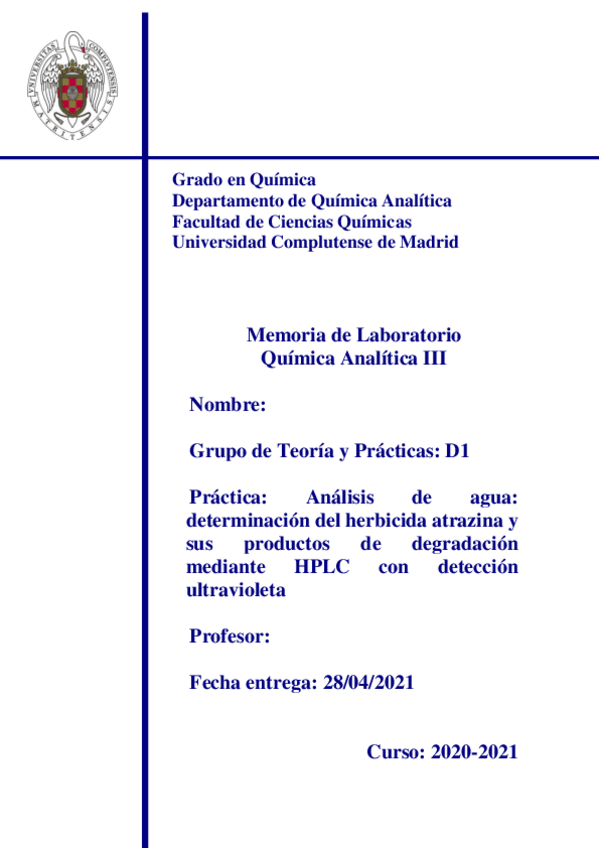 UNIVERSITAS COMPLUTENSIS MATRITENSIS

Grado en Química
Departamento de Química Analítica
Facultad de Ciencias Químicas
Universidad Complutense de Madrid

Memoria de Laboratorio
Química Analítica III

Nombre:

Grupo de Teoría y Prácticas: D1

Práctica: Análisis de agua: determinación del herbicida atrazina y sus productos de degradación mediante HPLC con detección ultravioleta

Profesor:

Fecha entrega: 28/04/2021

Curso: 2020-2021